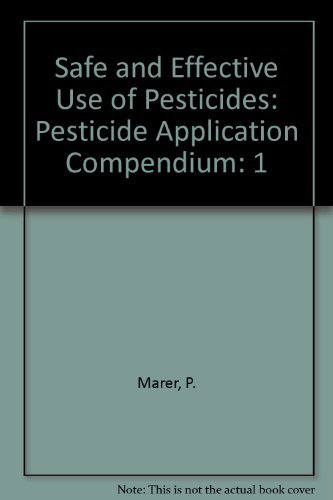 Safe and Effective Use of Pesticides: Pesticide Application Compendium: 1

Marer, P.

Note: This is not the actual book cover